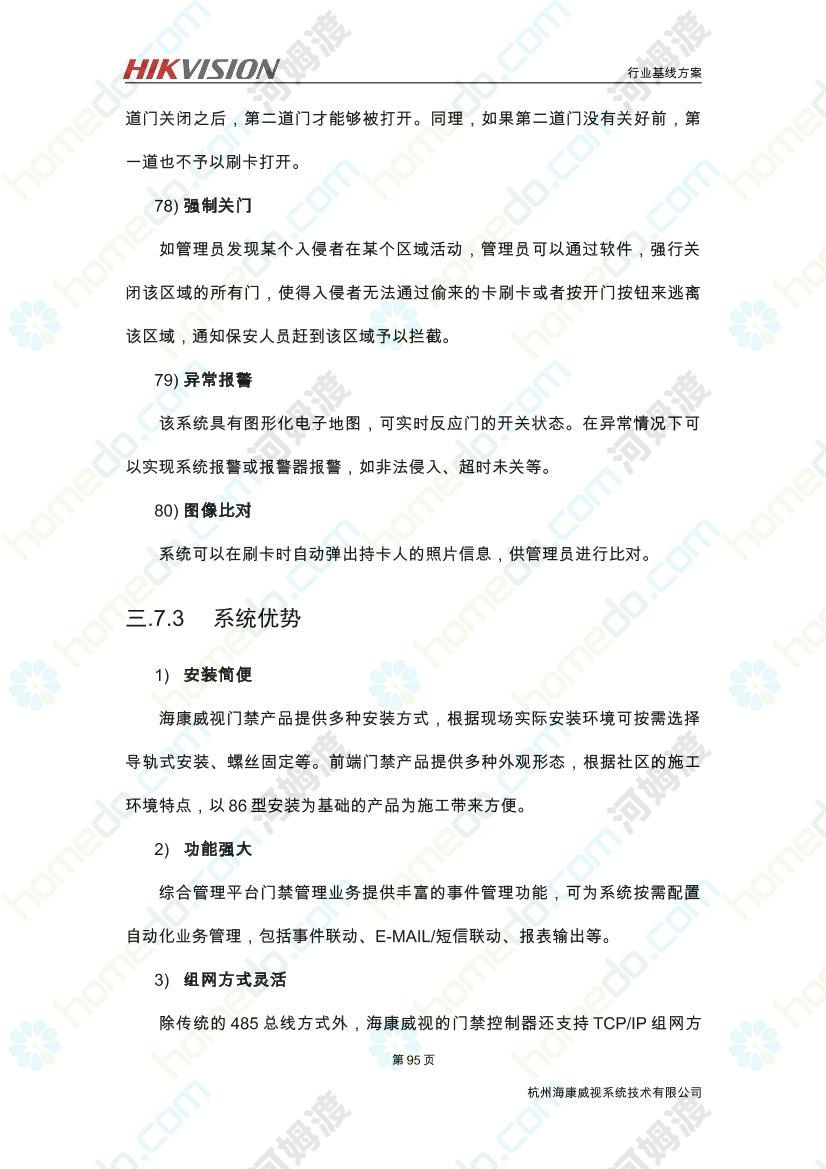 HIKVISION

行业基线方案

道门关闭之后，第二道门才能够被打开。同理，如果第二道门没有关好前，第一道也不予以刷卡打开。

78) 强制关门

如管理员发现某个入侵者在某个区域活动，管理员可以通过软件，强行关闭该区域的所有门，使得入侵者无法通过偷来的卡刷卡或者按开门按钮来逃离该区域，通知保安人员赶到该区域予以拦截。

79) 异常报警

该系统具有图形化电子地图，可实时反应门的开关状态。在异常情况下可以实现系统报警或报警器报警，如非法侵入、超时未关等。

80) 图像比对

系统可以在刷卡时自动弹出持卡人的照片信息，供管理员进行比对。

三.7.3 系统优势

1) 安装简便

海康威视门禁产品提供多种安装方式，根据现场实际安装环境可按需选择导轨式安装、螺丝固定等。前端门禁产品提供多种外观形态，根据社区的施工环境特点，以 86 型安装为基础的产品为施工带来方便。

2) 功能强大

综合管理平台门禁管理业务提供丰富的事件管理功能，可为系统按需配置自动化业务管理，包括事件联动、E-MAIL/短信联动、报表输出等。

3) 组网方式灵活

除传统的 485 总线方式外，海康威视的门禁控制器还支持 TCP/IP 组网方

第 95 页

杭州海康威视系统技术有限公司

homedo.com 河姆渡